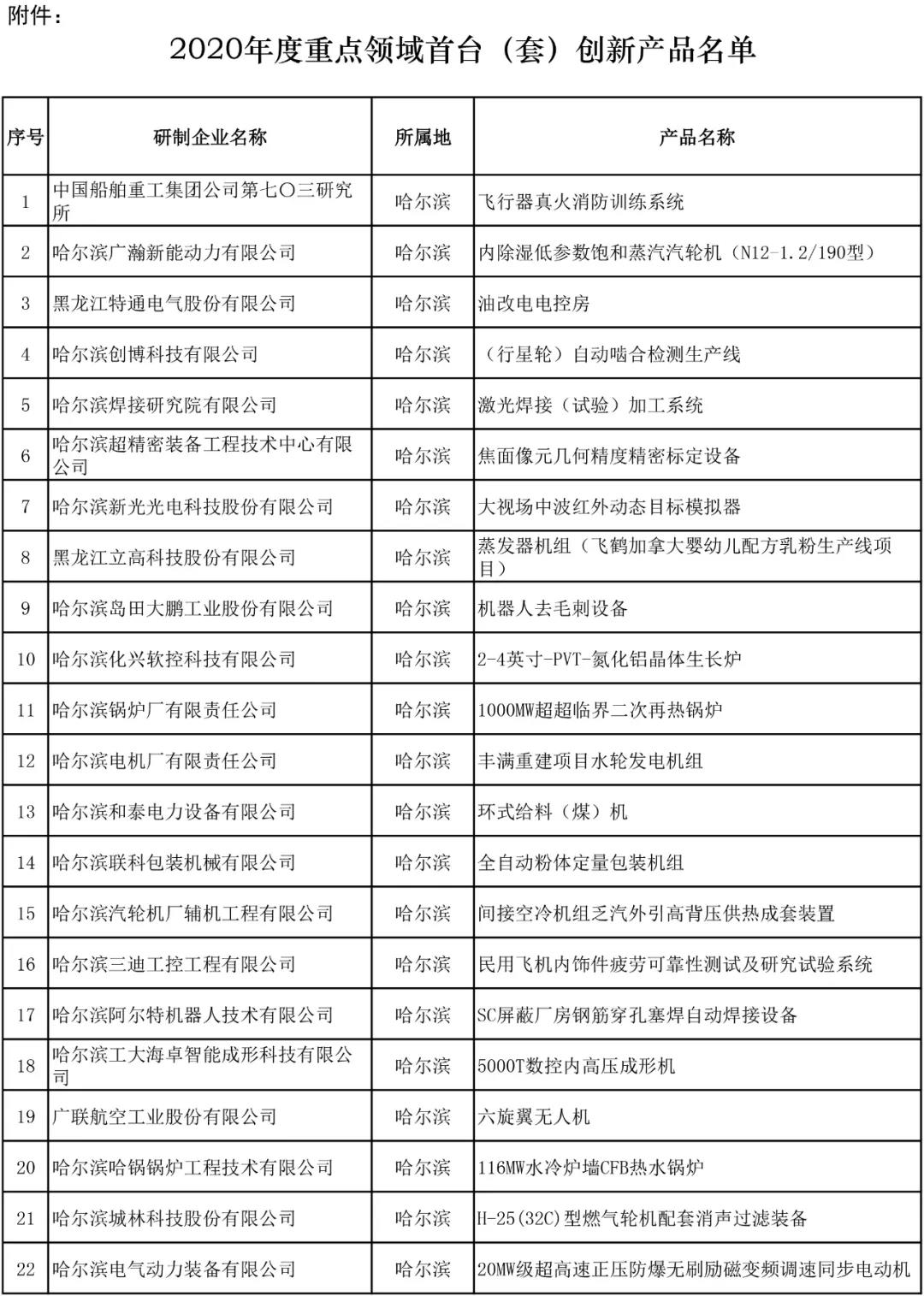 附件：

2020年度重点领域首台（套）创新产品名单

| 序号 | 研制企业名称 | 所属地 | 产品名称 |
|---|---|---|---|
| 1 | 中国船舶重工集团公司第七〇三研究所 | 哈尔滨 | 飞行器真火消防训练系统 |
| 2 | 哈尔滨广瀚新能动力有限公司 | 哈尔滨 | 内除湿低参数饱和蒸汽汽轮机（N12-1.2/190型） |
| 3 | 黑龙江特通电气股份有限公司 | 哈尔滨 | 油改电电控房 |
| 4 | 哈尔滨创博科技有限公司 | 哈尔滨 | （行星轮）自动啮合检测生产线 |
| 5 | 哈尔滨焊接研究院有限公司 | 哈尔滨 | 激光焊接（试验）加工系统 |
| 6 | 哈尔滨超精密装备工程技术中心有限公司 | 哈尔滨 | 焦面像元几何精度精密标定设备 |
| 7 | 哈尔滨新光光电科技股份有限公司 | 哈尔滨 | 大视场中波红外动态目标模拟器 |
| 8 | 黑龙江立高科技股份有限公司 | 哈尔滨 | 蒸发器机组（飞鹤加拿大婴幼儿配方乳粉生产线项目） |
| 9 | 哈尔滨岛田大鹏工业股份有限公司 | 哈尔滨 | 机器人去毛刺设备 |
| 10 | 哈尔滨化兴软控科技有限公司 | 哈尔滨 | 2-4英寸-PVT-氮化铝晶体生长炉 |
| 11 | 哈尔滨锅炉厂有限责任公司 | 哈尔滨 | 1000MW超超临界二次再热锅炉 |
| 12 | 哈尔滨电机厂有限责任公司 | 哈尔滨 | 丰满重建项目水轮发电机组 |
| 13 | 哈尔滨和泰电力设备有限公司 | 哈尔滨 | 环式给料（煤）机 |
| 14 | 哈尔滨联科包装机械有限公司 | 哈尔滨 | 全自动粉体定量包装机组 |
| 15 | 哈尔滨汽轮机厂辅机工程有限公司 | 哈尔滨 | 间接空冷机组乏汽外引高背压供热成套装置 |
| 16 | 哈尔滨三迪工控工程有限公司 | 哈尔滨 | 民用飞机内饰件疲劳可靠性测试及研究试验系统 |
| 17 | 哈尔滨阿尔特机器人技术有限公司 | 哈尔滨 | SC屏蔽厂房钢筋穿孔塞焊自动焊接设备 |
| 18 | 哈尔滨工大海卓智能成形科技有限公司 | 哈尔滨 | 5000T数控内高压成形机 |
| 19 | 广联航空工业股份有限公司 | 哈尔滨 | 六旋翼无人机 |
| 20 | 哈尔滨哈锅锅炉工程技术有限公司 | 哈尔滨 | 116MW水冷炉墙CFB热水锅炉 |
| 21 | 哈尔滨城林科技股份有限公司 | 哈尔滨 | H-25(32C)型燃气轮机配套消声过滤装备 |
| 22 | 哈尔滨电气动力装备有限公司 | 哈尔滨 | 20MW级超高速正压防爆无刷励磁变频调速同步电动机 |